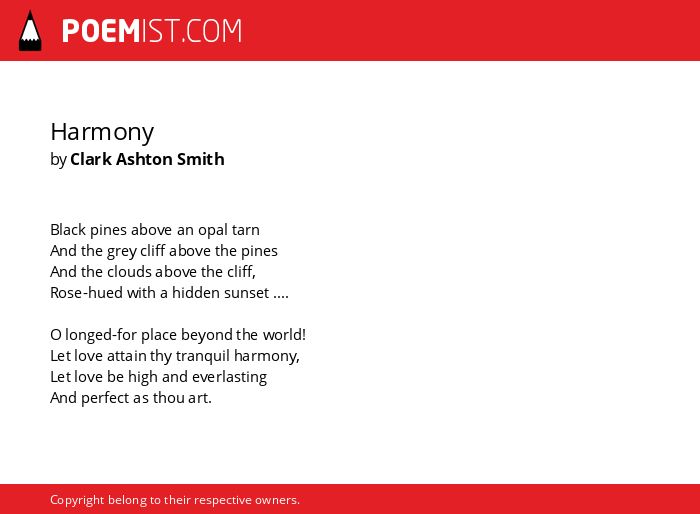 POEMIST.COM

Harmony
by Clark Ashton Smith

Black pines above an opal tarn
And the grey cliff above the pines
And the clouds above the cliff,
Rose-hued with a hidden sunset ....

O longed-for place beyond the world!
Let love attain thy tranquil harmony,
Let love be high and everlasting
And perfect as thou art.

Copyright belong to their respective owners.